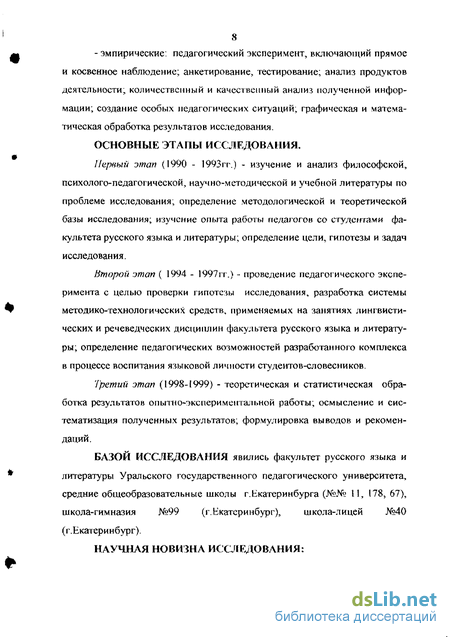 8

- эмпирические: педагогический эксперимент, включающий прямое и косвенное наблюдение; анкетирование, тестирование; анализ продуктов деятельности; количественный и качественный анализ полученной информации; создание особых педагогических ситуаций; графическая и математическая обработка результатов исследования.

ОСНОВНЫЕ ЭТАПЫ ИССЛЕДОВАНИЯ.

Первый этап (1990 - 1993гг.) - изучение и анализ философской, психолого-педагогической, научно-методической и учебной литературы по проблеме исследования; определение методологической и теоретической базы исследования; изучение опыта работы педагогов со студентами факультета русского языка и литературы; определение цели, гипотезы и задач исследования.

Второй этап ( 1994 - 1997гг.) - проведение педагогического эксперимента с целью проверки гипотезы исследования, разработка системы методико-технологических средств, применяемых на занятиях лингвистических и речеведческих дисциплин факультета русского языка и литературы; определение педагогических возможностей разработанного комплекса в процессе воспитания языковой личности студентов-словесников.

Третий этап (1998-1999) - теоретическая и статистическая обработка результатов опытно-экспериментальной работы; осмысление и систематизация полученных результатов; формулировка выводов и рекомендаций.

БАЗОЙ ИССЛЕДОВАНИЯ явились факультет русского языка и литературы Уральского государственного педагогического университета, средние общеобразовательные школы г.Екатеринбурга (№№ 11, 178, 67), школа-гимназия №99 (г.Екатеринбург), школа-лицей №40 (г.Екатеринбург).

НАУЧНАЯ НОВИЗНА ИССЛЕДОВАНИЯ:

dsLib.net
библиотека диссертаций